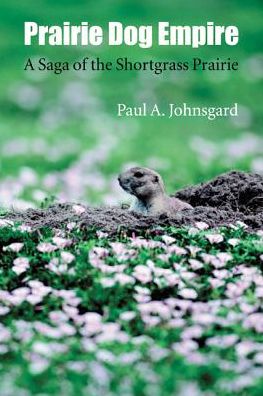 Prairie Dog Empire

A Saga of the Shortgrass Prairie

Paul A. Johnsgard